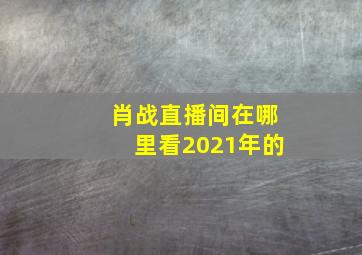 肖战直播间在哪里看2021年的